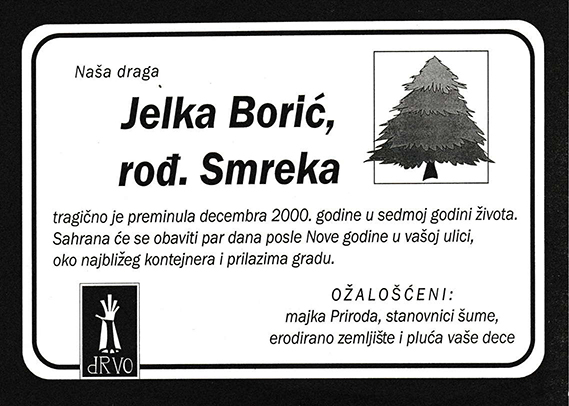 Naša draga

Jelka Borić,
rođ. Smreka

tragično je preminula decembra 2000. godine u sedmoj godini života. Sahrana će se obaviti par dana posle Nove godine u vašoj ulici, oko najbližeg kontejnera i prilazima gradu.

dRVO

OŽALOŠĆENI:
majka Priroda, stanovnici šume,
erodirano zemljište i pluća vaše dece